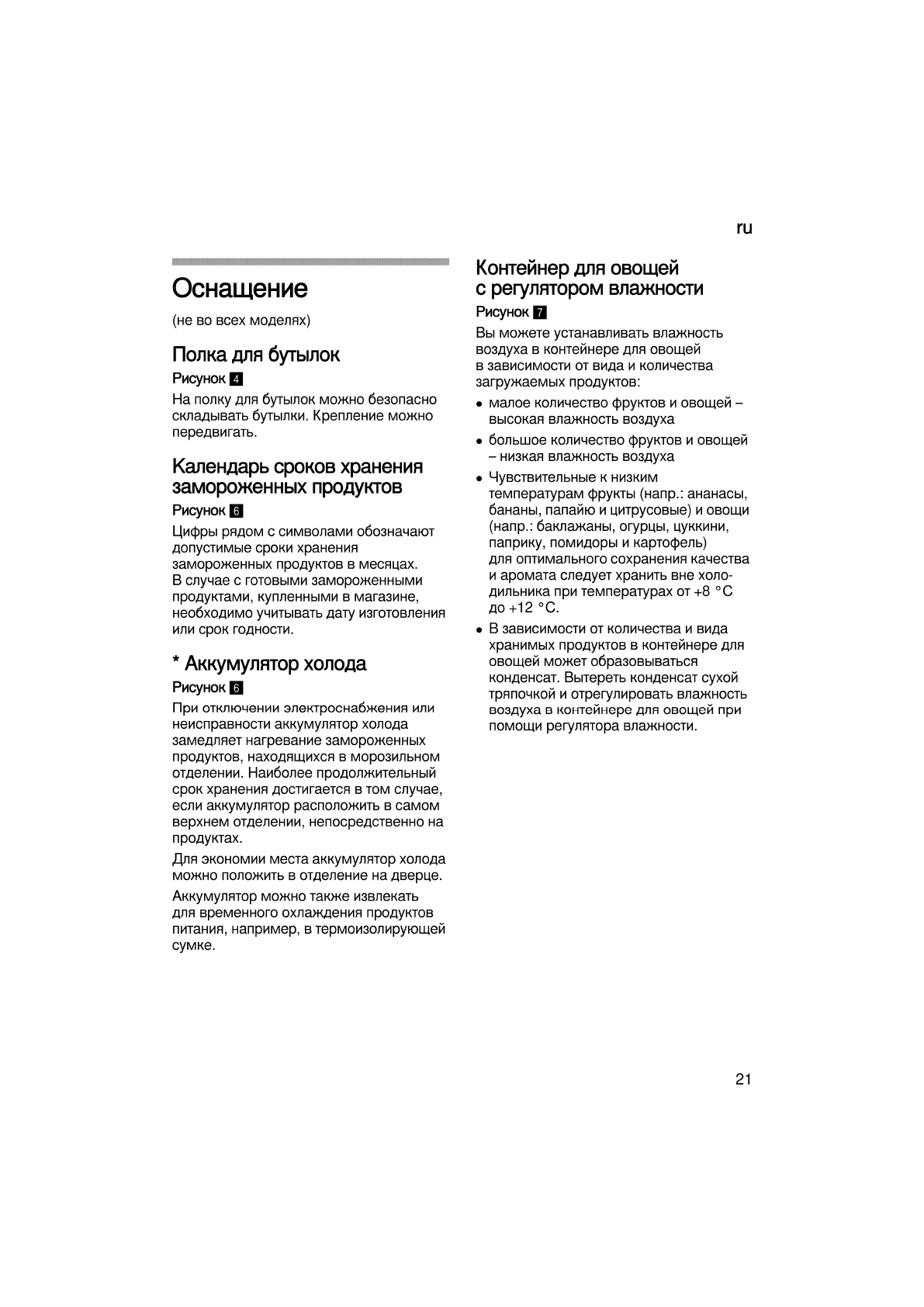 ru

Оснащение

(не во всех моделях)

Полка для бутылок

Рисунок 4

На полку для бутылок можно безопасно складывать бутылки. Крепление можно передвигать.

Календарь сроков хранения замороженных продуктов

Рисунок 6

Цифры рядом с символами обозначают допустимые сроки хранения замороженных продуктов в месяцах. В случае с готовыми замороженными продуктами, купленными в магазине, необходимо учитывать дату изготовления или срок годности.

* Аккумулятор холода

Рисунок 6

При отключении электроснабжения или неисправности аккумулятор холода замедляет нагревание замороженных продуктов, находящихся в морозильном отделении. Наиболее продолжительный срок хранения достигается в том случае, если аккумулятор расположить в самом верхнем отделении, непосредственно на продуктах.

Для экономии места аккумулятор холода можно положить в отделение на дверце.

Аккумулятор можно также извлекать для временного охлаждения продуктов питания, например, в термоизолирующей сумке.

Контейнер для овощей с регулятором влажности

Рисунок 7

Вы можете устанавливать влажность воздуха в контейнере для овощей в зависимости от вида и количества загружаемых продуктов:

● малое количество фруктов и овощей – высокая влажность воздуха

● большое количество фруктов и овощей – низкая влажность воздуха

● Чувствительные к низким температурам фрукты (напр.: ананасы, бананы, папайю и цитрусовые) и овощи (напр.: баклажаны, огурцы, цуккини, паприку, помидоры и картофель) для оптимального сохранения качества и аромата следует хранить вне холодильника при температурах от +8 °C до +12 °C.

● В зависимости от количества и вида хранимых продуктов в контейнере для овощей может образовываться конденсат. Вытереть конденсат сухой тряпочкой и отрегулировать влажность воздуха в контейнере для овощей при помощи регулятора влажности.

21